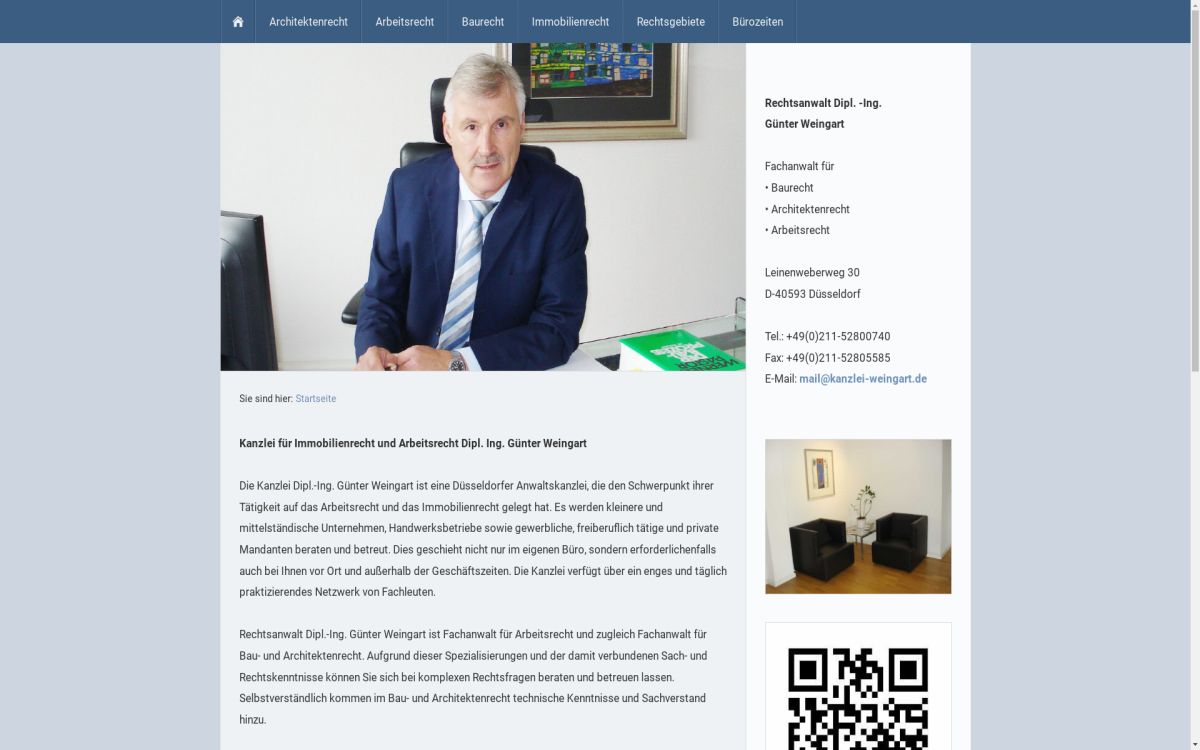 Architektenrecht Arbeitsrecht Baurecht Immobilienrecht Rechtsgebiete Bürozeiten

Sie sind hier: Startseite

Kanzlei für Immobilienrecht und Arbeitsrecht Dipl. Ing. Günter Weingart

Die Kanzlei Dipl.-Ing. Günter Weingart ist eine Düsseldorfer Anwaltskanzlei, die den Schwerpunkt ihrer Tätigkeit auf das Arbeitsrecht und das Immobilienrecht gelegt hat. Es werden kleinere und mittelständische Unternehmen, Handwerksbetriebe sowie gewerbliche, freiberuflich tätige und private Mandanten beraten und betreut. Dies geschieht nicht nur im eigenen Büro, sondern erforderlichenfalls auch bei Ihnen vor Ort und außerhalb der Geschäftszeiten. Die Kanzlei verfügt über ein enges und täglich praktizierendes Netzwerk von Fachleuten.

Rechtsanwalt Dipl.-Ing. Günter Weingart ist Fachanwalt für Arbeitsrecht und zugleich Fachanwalt für Bau- und Architektenrecht. Aufgrund dieser Spezialisierungen und der damit verbundenen Sach- und Rechtskenntnisse können Sie sich bei komplexen Rechtsfragen beraten und betreuen lassen. Selbstverständlich kommen im Bau- und Architektenrecht technische Kenntnisse und Sachverstand hinzu.

Rechtsanwalt Dipl. -Ing.
Günter Weingart

Fachanwalt für
• Baurecht
• Architektenrecht
• Arbeitsrecht

Leinenweberweg 30
D-40593 Düsseldorf

Tel.: +49(0)211-52800740
Fax: +49(0)211-52805585
E-Mail: mail@kanzlei-weingart.de